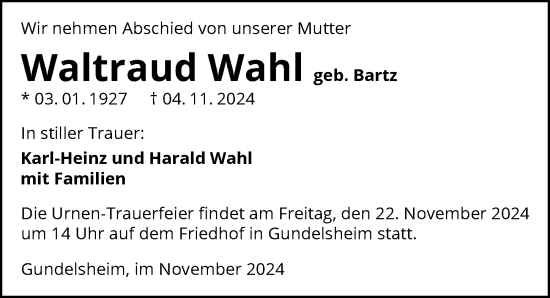 Wir nehmen Abschied von unserer Mutter

Waltraud Wahl geb. Bartz

* 03. 01. 1927 † 04. 11. 2024

In stiller Trauer:

Karl-Heinz und Harald Wahl
mit Familien

Die Urnen-Trauerfeier findet am Freitag, den 22. November 2024 um 14 Uhr auf dem Friedhof in Gundelsheim statt.

Gundelsheim, im November 2024